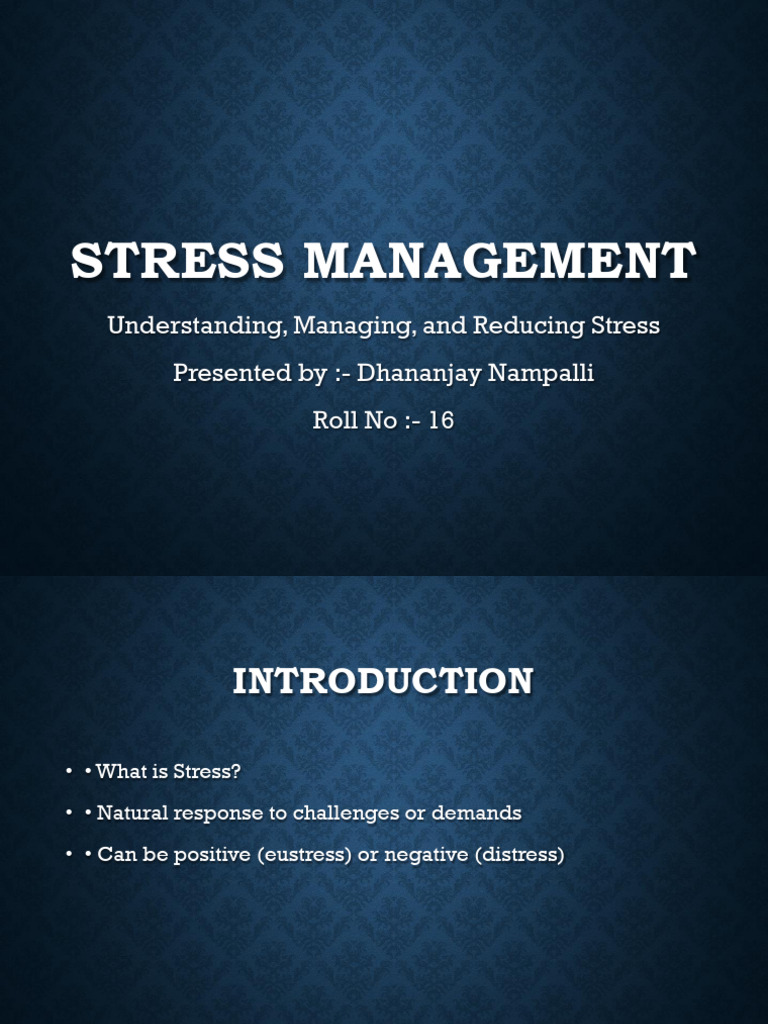 STRESS MANAGEMENT

Understanding, Managing, and Reducing Stress

Presented by :- Dhananjay Nampalli

Roll No :- 16

INTRODUCTION

• • What is Stress?

• • Natural response to challenges or demands

• • Can be positive (eustress) or negative (distress)